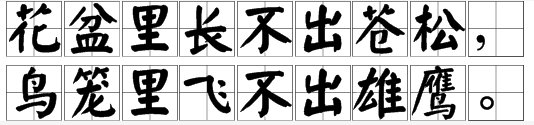 花盆里长不出苍松，
鸟笼里飞不出雄鹰。